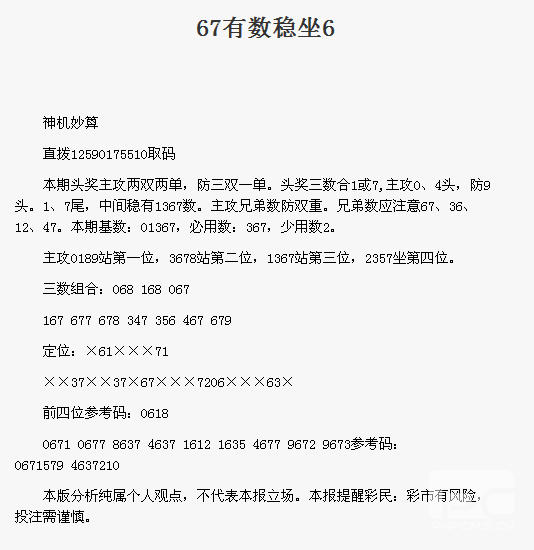 67有数稳坐6

神机妙算

直拨12590175510取码

本期头奖主攻两双两单，防三双一单。头奖三数合1或7,主攻0、4头，防9头。1、7尾，中间稳有1367数。主攻兄弟数防双重。兄弟数应注意67、36、12、47。本期基数：01367，必用数：367，少用数2。

主攻0189站第一位，3678站第二位，1367站第三位，2357坐第四位。

三数组合：068 168 067

167 677 678 347 356 467 679

定位：×61×××71

××37××37×67×××7206×××63×

前四位参考码：0618

0671 0677 8637 4637 1612 1635 4677 9672 9673参考码：0671579 4637210

本版分析纯属个人观点，不代表本报立场。本报提醒彩民：彩市有风险，投注需谨慎。

PHPCMS.CN